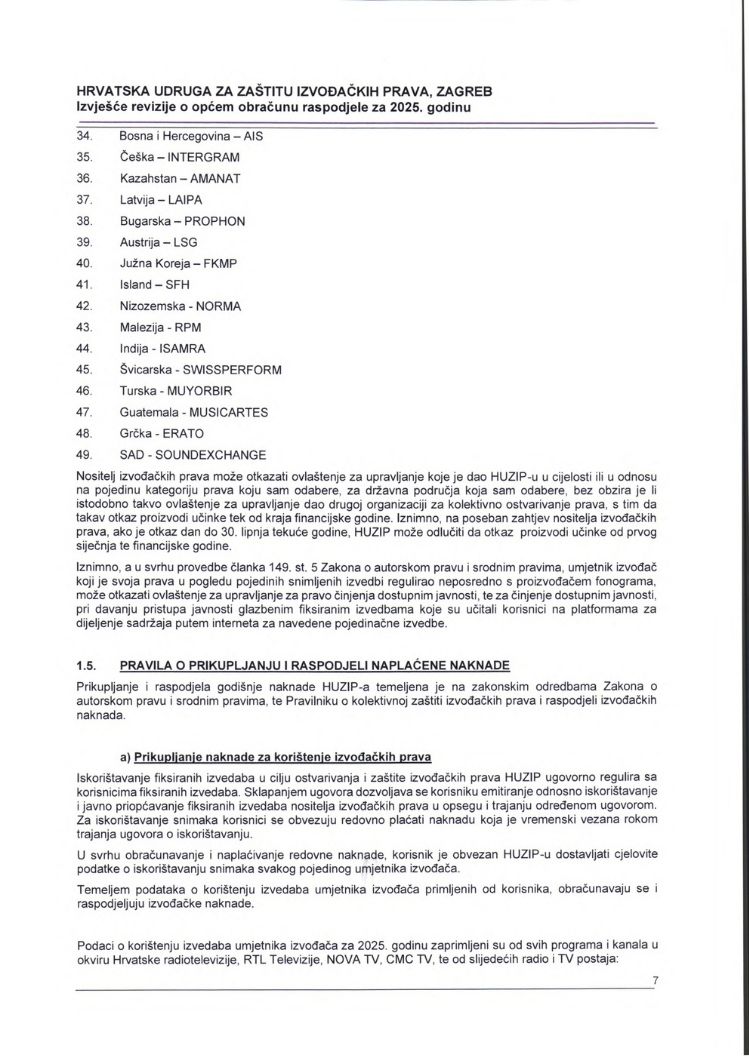 HRVATSKA UDRUGA ZA ZAŠTITU IZVOĐAČKIH PRAVA, ZAGREB
Izvješće revizije o općem obračunu raspodjele za 2025. godinu

34. Bosna i Hercegovina – AIS
35. Češka – INTERGRAM
36. Kazahstan – AMANAT
37. Latvija – LAIPA
38. Bugarska – PROPHON
39. Austrija – LSG
40. Južna Koreja – FKMP
41. Island – SFH
42. Nizozemska - NORMA
43. Malezija - RPM
44. Indija - ISAMRA
45. Švicarska - SWISSPERFORM
46. Turska - MUYORBIR
47. Guatemala - MUSICARTES
48. Grčka - ERATO
49. SAD - SOUNDEXCHANGE

Nositelj izvođačkih prava može otkazati ovlaštenje za upravljanje koje je dao HUZIP-u u cijelosti ili u odnosu na pojedinu kategoriju prava koju sam odabere, za državna područja koja sam odabere, bez obzira je li istodobno takvo ovlaštenje za upravljanje dao drugoj organizaciji za kolektivno ostvarivanje prava, s tim da takav otkaz proizvodi učinke tek od kraja financijske godine. Iznimno, na poseban zahtjev nositelja izvođačkih prava, ako je otkaz dan do 30. lipnja tekuće godine, HUZIP može odlučiti da otkaz proizvodi učinke od prvog siječnja te financijske godine.

Iznimno, a u svrhu provedbe članka 149. st. 5 Zakona o autorskom pravu i srodnim pravima, umjetnik izvođač koji je svoja prava u pogledu pojedinih snimljenih izvedbi regulirao neposredno s proizvođačem fonograma, može otkazati ovlaštenje za upravljanje za pravo činjenja dostupnim javnosti, te za činjenje dostupnim javnosti, pri davanju pristupa javnosti glazbenim fiksiranim izvedbama koje su učitali korisnici na platformama za dijeljenje sadržaja putem interneta za navedene pojedinačne izvedbe.

1.5. PRAVILA O PRIKUPLJANJU I RASPODJELI NAPLAĆENE NAKNADE

Prikupljanje i raspodjela godišnje naknade HUZIP-a temeljena je na zakonskim odredbama Zakona o autorskom pravu i srodnim pravima, te Pravilniku o kolektivnoj zaštiti izvođačkih prava i raspodjeli izvođačkih naknada.

a) Prikupljanje naknade za korištenje izvođačkih prava

Iskorištavanje fiksiranih izvedaba u cilju ostvarivanja i zaštite izvođačkih prava HUZIP ugovorno regulira sa korisnicima fiksiranih izvedaba. Sklapanjem ugovora dozvoljava se korisniku emitiranje odnosno iskorištavanje i javno priopćavanje fiksiranih izvedaba nositelja izvođačkih prava u opsegu i trajanju određenom ugovorom. Za iskorištavanje snimaka korisnici se obvezuju redovno plaćati naknadu koja je vremenski vezana rokom trajanja ugovora o iskorištavanju.

U svrhu obračunavanje i naplaćivanje redovne naknade, korisnik je obvezan HUZIP-u dostavljati cjelovite podatke o iskorištavanju snimaka svakog pojedinog umjetnika izvođača.

Temeljem podataka o korištenju izvedaba umjetnika izvođača primljenih od korisnika, obračunavaju se i raspodjeljuju izvođačke naknade.

Podaci o korištenju izvedaba umjetnika izvođača za 2025. godinu zaprimljeni su od svih programa i kanala u okviru Hrvatske radiotelevizije, RTL Televizije, NOVA TV, CMC TV, te od slijedećih radio i TV postaja:

7